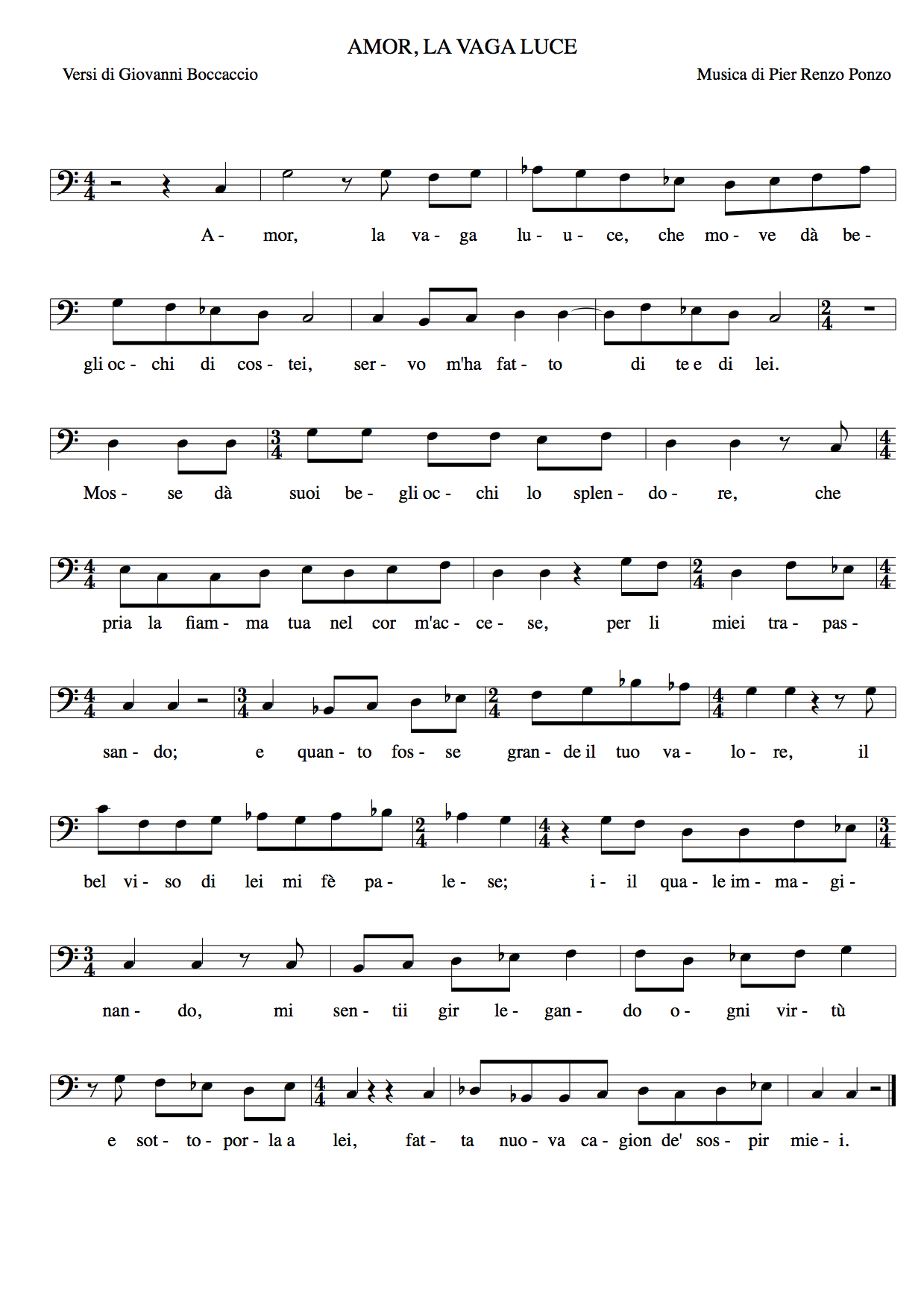 AMOR, LA VAGA LUCE

Versi di Giovanni Boccaccio

Musica di Pier Renzo Ponzo

A - mor, la va - ga lu - u - ce, che mo - ve dà be -

gli oc - chi di cos - tei, ser - vo m'ha fat - to di te e di lei.

Mos - se dà suoi be - gli oc - chi lo splen - do - re, che

pria la fiam - ma tua nel cor m'ac - ce - se, per li miei tra - pas -

san - do; e quan - to fos - se gran - de il tuo va - lo - re, il

bel vi - so di lei mi fè pa - le - se; i - il qua - le im - ma - gi -

nan - do, mi sen - tii gir le - gan - do o - gni vir - tù

e sot - to - por - la a lei, fat - ta nuo - va ca - gion de' sos - pir mie - i.